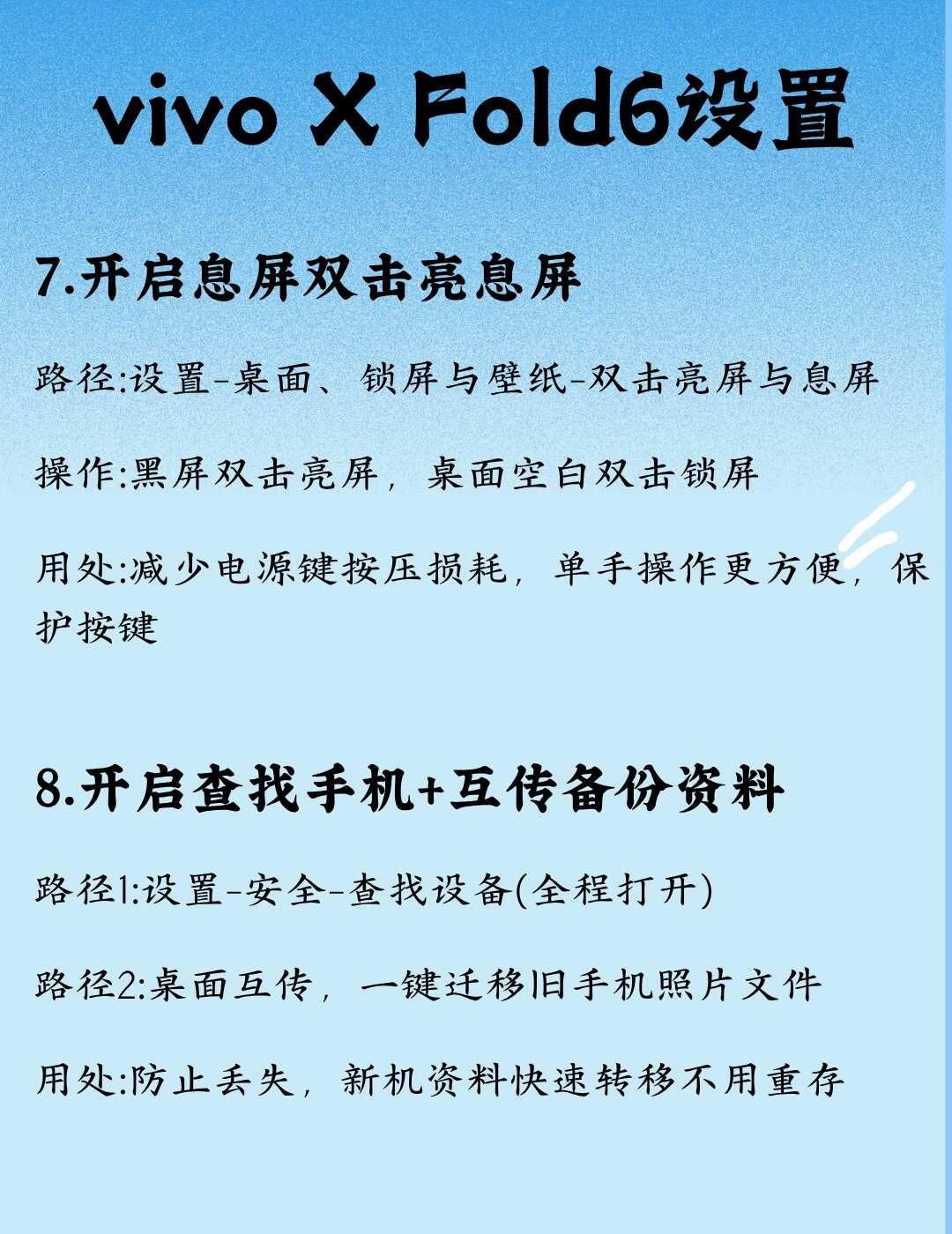 vivo X Fold6设置

7.开启息屏双击亮息屏

路径:设置-桌面、锁屏与壁纸-双击亮屏与息屏

操作:黑屏双击亮屏，桌面空白双击锁屏

用处:减少电源键按压损耗，单手操作更方便，保护按键

8.开启查找手机+互传备份资料

路径1:设置-安全-查找设备(全程打开)

路径2:桌面互传，一键迁移旧手机照片文件

用处:防止丢失，新机资料快速转移不用重存